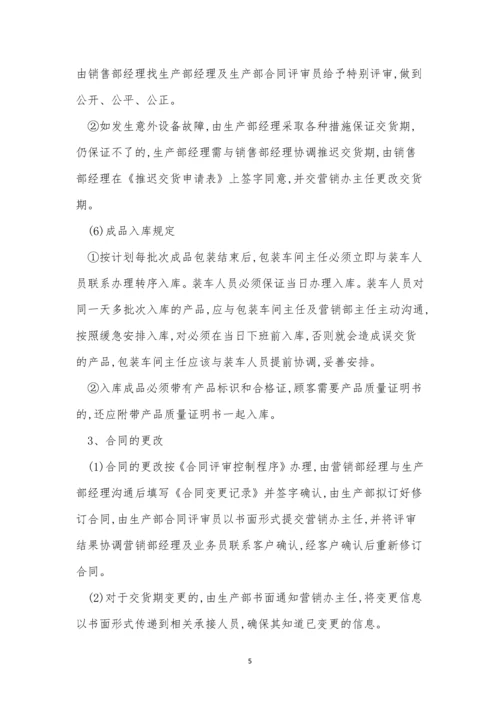 由销售部经理找生产部经理及生产部合同评审员给予特别评审,做到公开、公平、公正。

②如发生意外设备故障,由生产部经理采取各种措施保证交货期,仍保证不了的,生产部经理需与销售部经理协调推迟交货期,由销售部经理在《推迟交货申请表》上签字同意,并交营销办主任更改交货期。

(6)成品入库规定

①按计划每批次成品包装结束后,包装车间主任必须立即与装车人员联系办理转序入库。装车人员必须保证当日办理入库。装车人员对同一天多批次入库的产品,应与包装车间主任及营销部主任主动沟通,按照缓急安排入库,对必须在当日下班前入库,否则就会造成误交货的产品,包装车间主任应该与装车人员提前协调,妥善安排。

②入库成品必须带有产品标识和合格证,顾客需要产品质量证明书的,还应附带产品质量证明书一起入库。

3、合同的更改

(1)合同的更改按《合同评审控制程序》办理,由营销部经理与生产部经理沟通后填写《合同变更记录》并签字确认,由生产部拟订好修订合同,由生产部合同评审员以书面形式提交营销办主任,并将评审结果协调营销部经理及业务员联系客户确认,经客户确认后重新修订合同。

(2)对于交货期变更的,由生产部书面通知营销办主任,将变更信息以书面形式传递到相关承接人员,确保其知道已变更的信息。

5